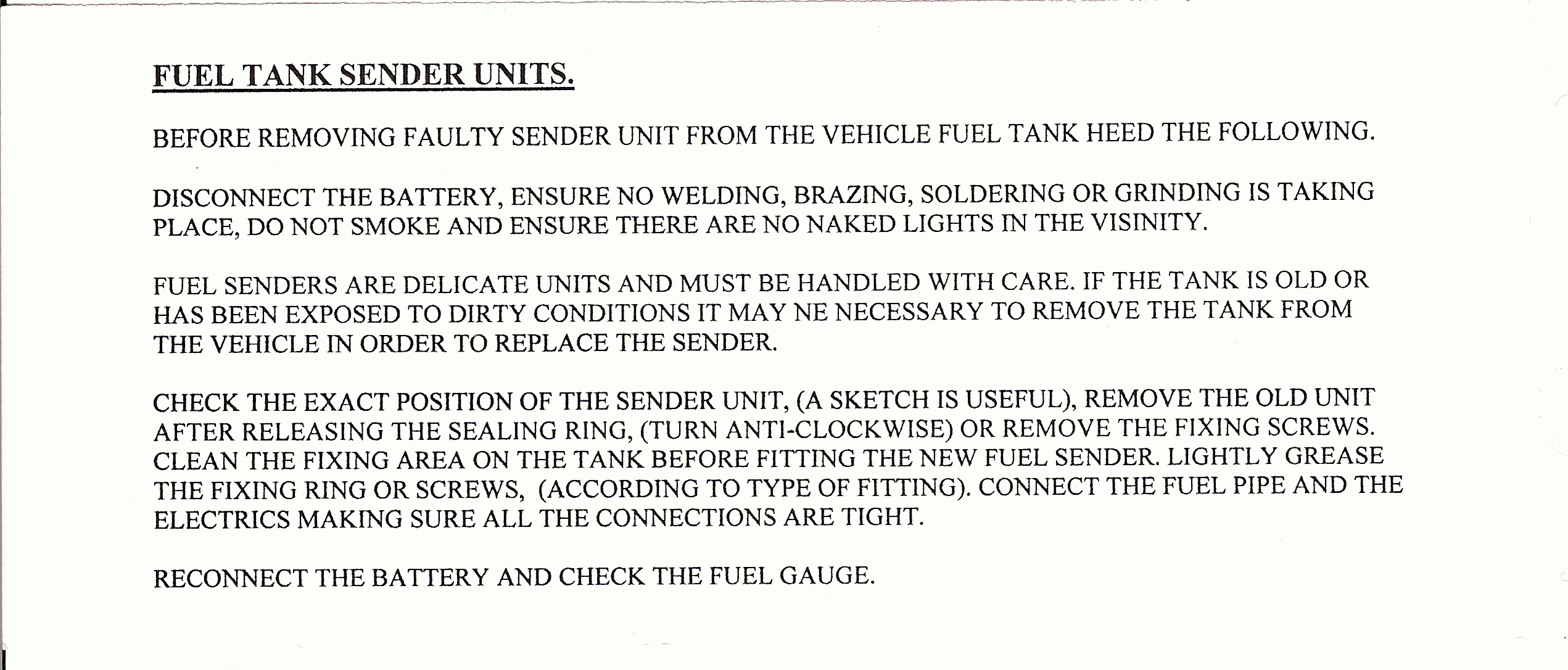 FUEL TANK SENDER UNITS.

BEFORE REMOVING FAULTY SENDER UNIT FROM THE VEHICLE FUEL TANK HEED THE FOLLOWING.

DISCONNECT THE BATTERY, ENSURE NO WELDING, BRAZING, SOLDERING OR GRINDING IS TAKING PLACE, DO NOT SMOKE AND ENSURE THERE ARE NO NAKED LIGHTS IN THE VISINITY.

FUEL SENDERS ARE DELICATE UNITS AND MUST BE HANDLED WITH CARE. IF THE TANK IS OLD OR HAS BEEN EXPOSED TO DIRTY CONDITIONS IT MAY NE NECESSARY TO REMOVE THE TANK FROM THE VEHICLE IN ORDER TO REPLACE THE SENDER.

CHECK THE EXACT POSITION OF THE SENDER UNIT, (A SKETCH IS USEFUL), REMOVE THE OLD UNIT AFTER RELEASING THE SEALING RING, (TURN ANTI-CLOCKWISE) OR REMOVE THE FIXING SCREWS. CLEAN THE FIXING AREA ON THE TANK BEFORE FITTING THE NEW FUEL SENDER. LIGHTLY GREASE THE FIXING RING OR SCREWS, (ACCORDING TO TYPE OF FITTING). CONNECT THE FUEL PIPE AND THE ELECTRICS MAKING SURE ALL THE CONNECTIONS ARE TIGHT.

RECONNECT THE BATTERY AND CHECK THE FUEL GAUGE.